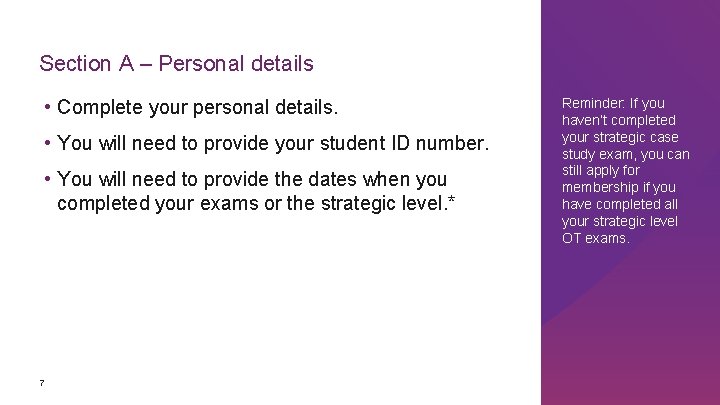 Section A – Personal details

• Complete your personal details.

• You will need to provide your student ID number.

• You will need to provide the dates when you completed your exams or the strategic level.*

Reminder: If you haven't completed your strategic case study exam, you can still apply for membership if you have completed all your strategic level OT exams.

7